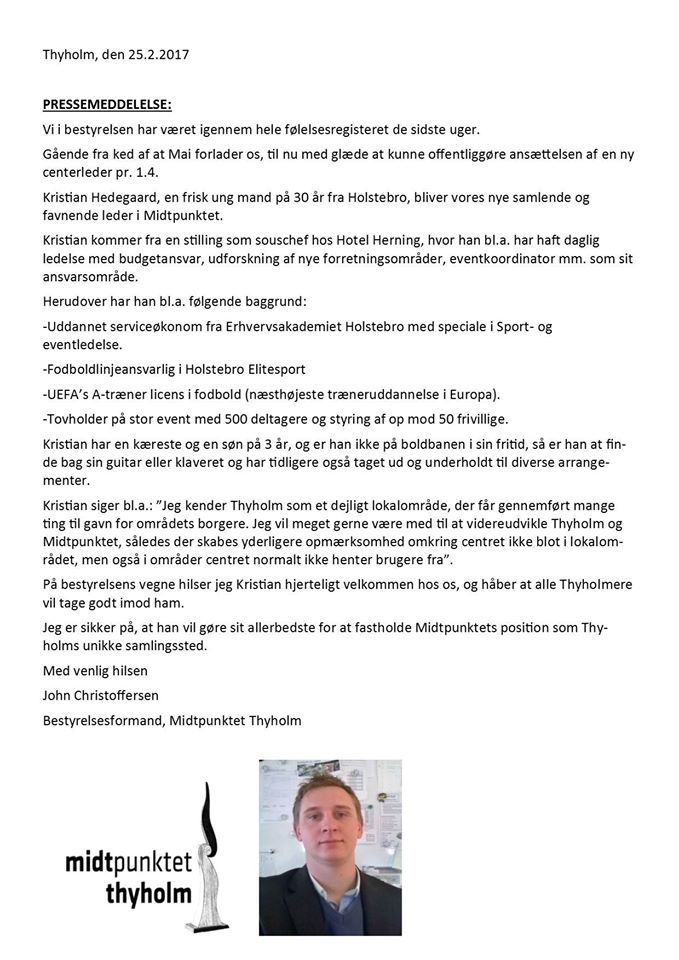 Thyholm, den 25.2.2017

PRESSEMEDDELELSE:

Vi i bestyrelsen har været igennem hele følelsesregisteret de sidste uger.

Gående fra ked af at Mai forlader os, til nu med glæde at kunne offentliggøre ansættelsen af en ny centerleder pr. 1.4.

Kristian Hedegaard, en frisk ung mand på 30 år fra Holstebro, bliver vores nye samlende og favnende leder i Midtpunktet.

Kristian kommer fra en stilling som souschef hos Hotel Herning, hvor han bl.a. har haft daglig ledelse med budgetansvar, udforskning af nye forretningsområder, eventkoordinator mm. som sit ansvarsområde.

Herudover har han bl.a. følgende baggrund:

-Uddannet serviceøkonom fra Erhvervsakademiet Holstebro med speciale i Sport- og eventledelse.

-Fodboldlinjeansvarlig i Holstebro Elitesport

-UEFA's A-træner licens i fodbold (næsthøjeste træneruddannelse i Europa).

-Tovholder på stor event med 500 deltagere og styring af op mod 50 frivillige.

Kristian har en kæreste og en søn på 3 år, og er han ikke på boldbanen i sin fritid, så er han at finde bag sin guitar eller klaveret og har tidligere også taget ud og underholdt til diverse arrangementer.

Kristian siger bl.a.: "Jeg kender Thyholm som et dejligt lokalområde, der får gennemført mange ting til gavn for områdets borgere. Jeg vil meget gerne være med til at videreudvikle Thyholm og Midtpunktet, således der skabes yderligere opmærksomhed omkring centret ikke blot i lokalområdet, men også i områder centret normalt ikke henter brugere fra".

På bestyrelsens vegne hilser jeg Kristian hjerteligt velkommen hos os, og håber at alle Thyholmere vil tage godt imod ham.

Jeg er sikker på, at han vil gøre sit allerbedste for at fastholde Midtpunktets position som Thyholms unikke samlingssted.

Med venlig hilsen

John Christoffersen

Bestyrelsesformand, Midtpunktet Thyholm

midtpunktet
thyholm